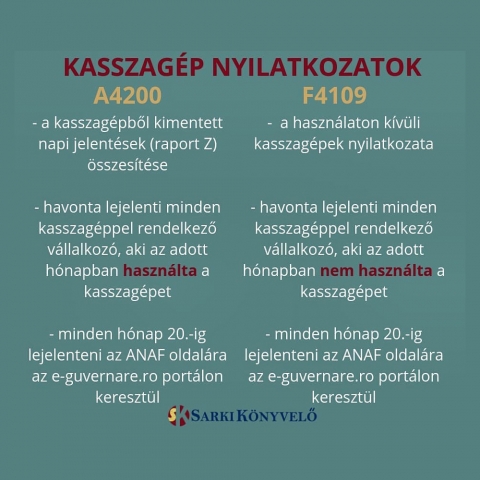 KASSZAGÉP NYILATKOZATOK

A4200

- a kasszagépből kimentett napi jelentések (raport Z) összesítése

- havonta lejelenti minden kasszagéppel rendelkező vállalkozó, aki az adott hónapban használta a kasszagépet

- minden hónap 20.-ig lejelenteni az ANAF oldalára az e-guvernare.ro portálon keresztül

F4109

- a használaton kívüli kasszagépek nyilatkozata

- havonta lejelenti minden kasszagéppel rendelkező vállalkozó, aki az adott hónapban nem használta a kasszagépet

- minden hónap 20.-ig lejelenteni az ANAF oldalára az e-guvernare.ro portálon keresztül

SK SARKI KÖNYVELŐ